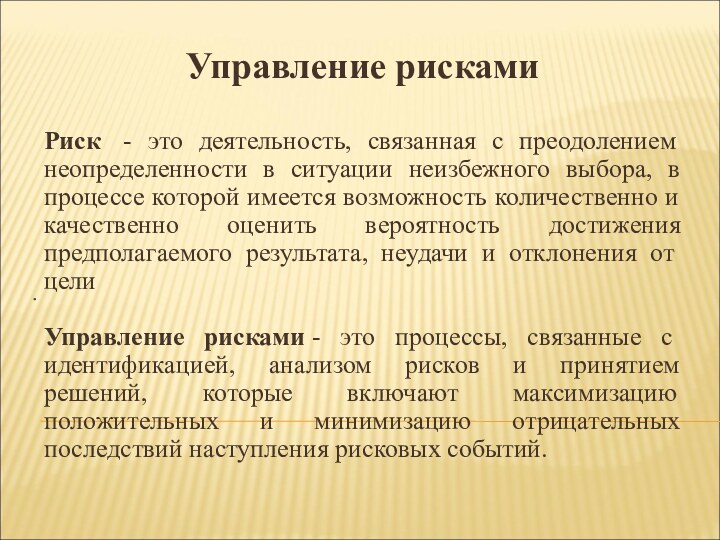 Управление рисками

Риск - это деятельность, связанная с преодолением неопределенности в ситуации неизбежного выбора, в процессе которой имеется возможность количественно и качественно оценить вероятность достижения предполагаемого результата, неудачи и отклонения от цели

.

Управление рисками - это процессы, связанные с идентификацией, анализом рисков и принятием решений, которые включают максимизацию положительных и минимизацию отрицательных последствий наступления рисковых событий.